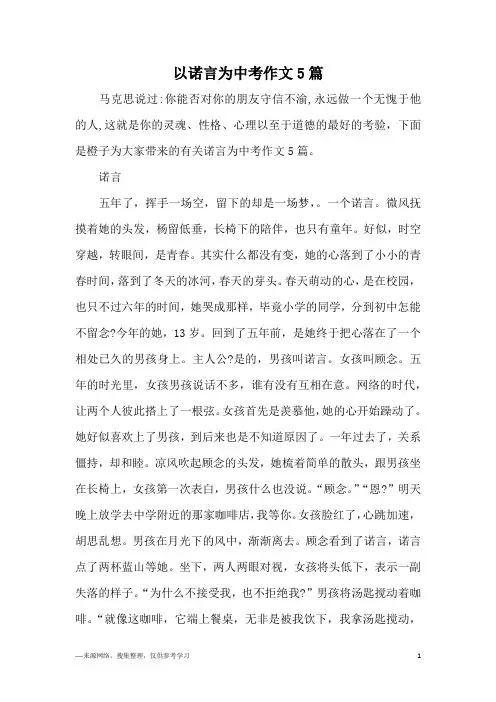 以诺言为中考作文5篇

马克思说过:你能否对你的朋友守信不渝,永远做一个无愧于他的人,这就是你的灵魂、性格、心理以至于道德的最好的考验，下面是橙子为大家带来的有关诺言为中考作文5篇。

诺言

五年了，挥手一场空，留下的却是一场梦，。一个诺言。微风抚摸着她的头发，杨留低垂，长椅下的陪伴，也只有童年。好似，时空穿越，转眼间，是青春。其实什么都没有变，她的心落到了小小的青春时间，落到了冬天的冰河，春天的芽头。春天萌动的心，是在校园，也只不过六年的时间，她哭成那样，毕竟小学的同学，分到初中怎能不留念?今年的她，13岁。回到了五年前，是她终于把心落在了一个相处已久的男孩身上。主人公?是的，男孩叫诺言。女孩叫顾念。五年的时光里，女孩男孩说话不多，谁有没有互相在意。网络的时代，让两个人彼此搭上了一根弦。女孩首先是羡慕他，她的心开始躁动了。她好似喜欢上了男孩，到后来也是不知道原因了。一年过去了，关系僵持，却和睦。凉风吹起顾念的头发，她梳着简单的散头，跟男孩坐在长椅上，女孩第一次表白，男孩什么也没说。“顾念。”“恩?”明天晚上放学去中学附近的那家咖啡店,我等你。女孩脸红了,心跳加速,胡思乱想。男孩在月光下的风中，渐渐离去。顾念看到了诺言，诺言点了两杯蓝山等她。坐下，两人两眼对视，女孩将头低下，表示一副失落的样子。“为什么不接受我，也不拒绝我?”男孩将汤匙搅动着咖啡。“就像这咖啡，它端上餐桌，无非是被我饮下，我拿汤匙搅动，

—来源网络，搜集整理，仅供参考学习 1